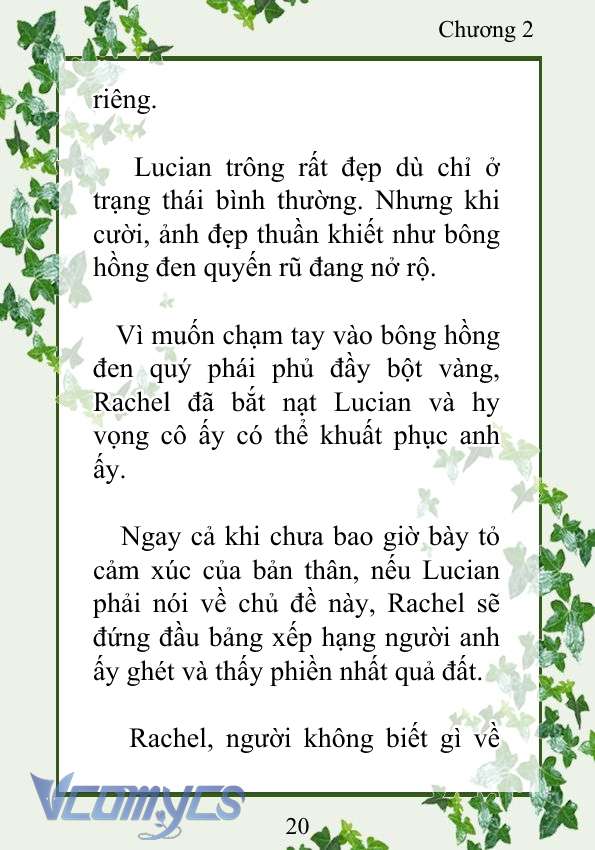 Chương 2

riêng.

Lucian trông rất đẹp dù chỉ ở trạng thái bình thường. Nhưng khi cười, ảnh đẹp thuần khiết như bông hồng đen quyến rũ đang nở rộ.

Vì muốn chạm tay vào bông hồng đen quý phái phủ đầy bột vàng, Rachel đã bắt nạt Lucian và hy vọng cô ấy có thể khuất phục anh ấy.

Ngay cả khi chưa bao giờ bày tỏ cảm xúc của bản thân, nếu Lucian phải nói về chủ đề này, Rachel sẽ đứng đầu bảng xếp hạng người anh ấy ghét và thấy phiền nhất quả đất.

Rachel, người không biết gì về

Vcomycs

20